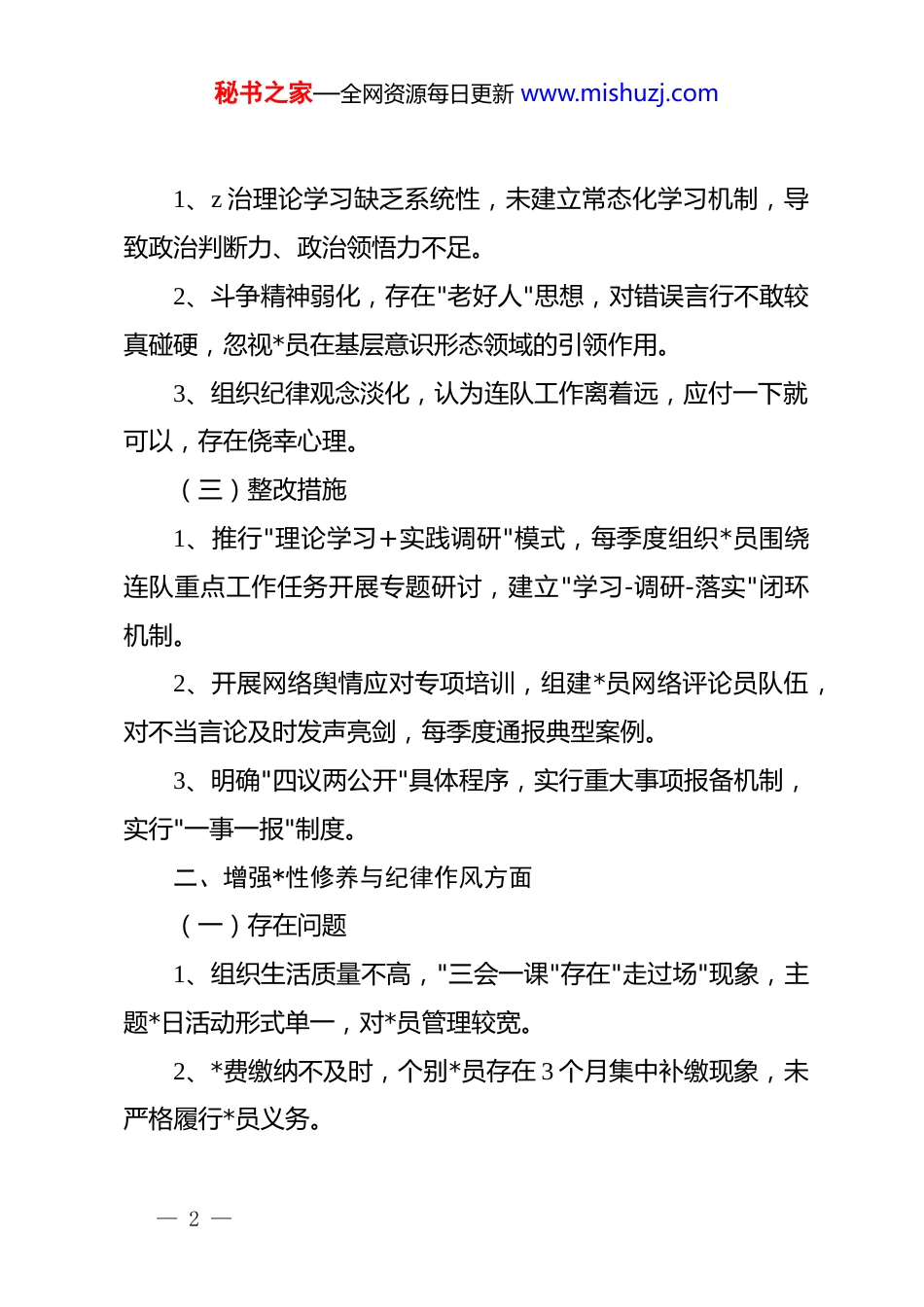 秘书之家—全网资源每日更新 www.mishuzj.com

1、z 治理论学习缺乏系统性，未建立常态化学习机制，导致政治判断力、政治领悟力不足。

2、斗争精神弱化，存在"老好人"思想，对错误言行不敢较真碰硬，忽视*员在基层意识形态领域的引领作用。

3、组织纪律观念淡化，认为连队工作离着远，应付一下就可以，存在侥幸心理。

（三）整改措施

1、推行"理论学习＋实践调研"模式，每季度组织*员围绕连队重点工作任务开展专题研讨，建立"学习-调研-落实"闭环机制。

2、开展网络舆情应对专项培训，组建*员网络评论员队伍，对不当言论及时发声亮剑，每季度通报典型案例。

3、明确"四议两公开"具体程序，实行重大事项报备机制，实行"一事一报"制度。

二、增强*性修养与纪律作风方面

（一）存在问题

1、组织生活质量不高，"三会一课"存在"走过场"现象，主题*日活动形式单一，对*员管理较宽。

2、*费缴纳不及时，个别*员存在 3 个月集中补缴现象，未严格履行*员义务。

— 2 —